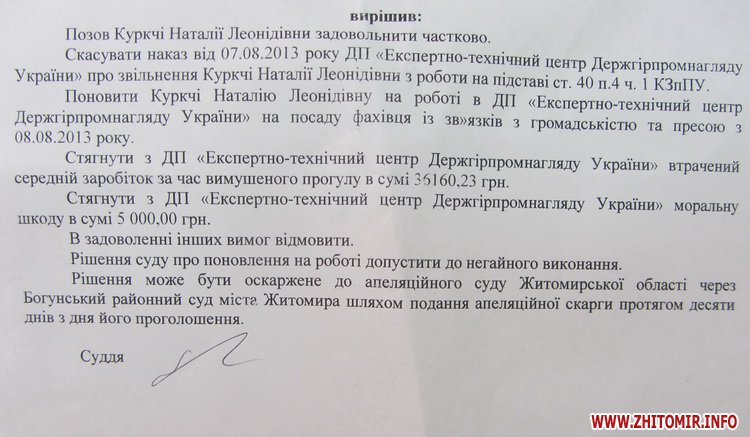 вирішив:

Позов Куркчі Наталії Леонідівни задовольнити частково.

Скасувати наказ від 07.08.2013 року ДП «Експертно-технічний центр Держгірпромнагляду України» про звільнення Куркчі Наталії Леонідівни з роботи на підставі ст. 40 п.4 ч. 1 КЗпПУ.

Поновити Куркчі Наталію Леонідівну на роботі в ДП «Експертно-технічний центр Держгірпромнагляду України» на посаду фахівця із зв»язків з громадськістю та пресою з 08.08.2013 року.

Стягнути з ДП «Експертно-технічний центр Держгірпромнагляду України» втрачений середній заробіток за час вимушеного прогулу в сумі 36160,23 грн.

Стягнути з ДП «Експертно-технічний центр Держгірпромнагляду України» моральну шкоду в сумі 5 000,00 грн.

В задоволенні інших вимог відмовити.

Рішення суду про поновлення на роботі допустити до негайного виконання.

Рішення може бути оскаржене до апеляційного суду Житомирської області через Богунський районний суд міста Житомира шляхом подання апеляційної скарги протягом десяти днів з дня його проголошення.

Суддя

WWW.ZHITOMIR.INFO